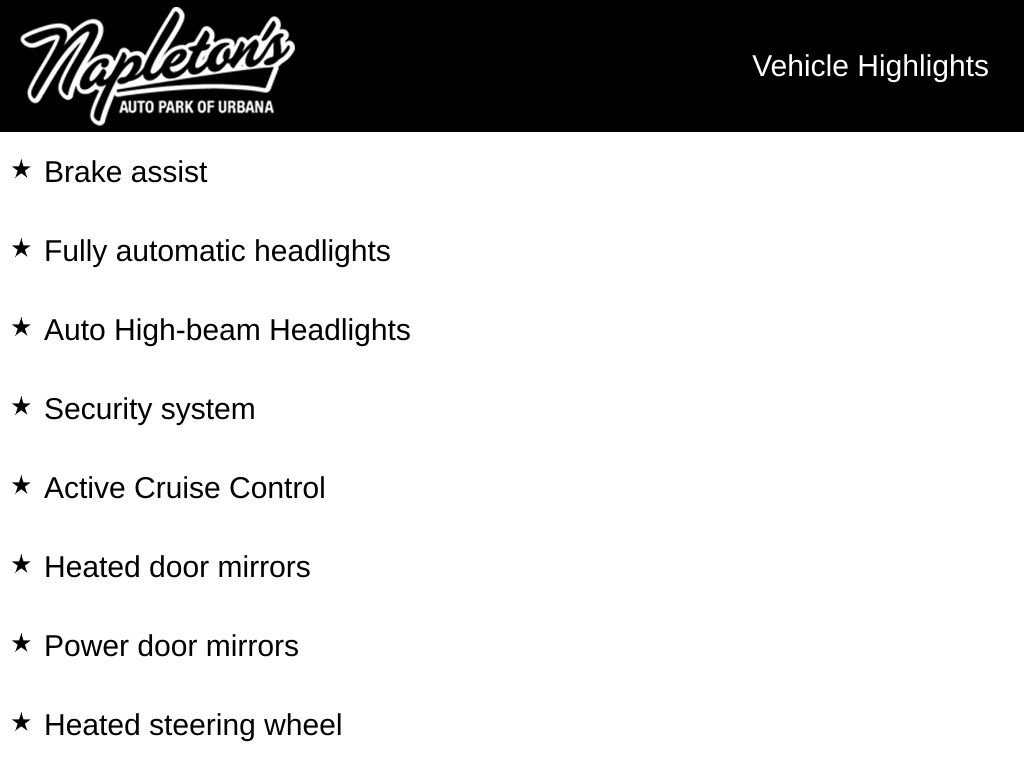 Napleton's
AUTO PARK OF URBANA

Vehicle Highlights

★ Brake assist

★ Fully automatic headlights

★ Auto High-beam Headlights

★ Security system

★ Active Cruise Control

★ Heated door mirrors

★ Power door mirrors

★ Heated steering wheel